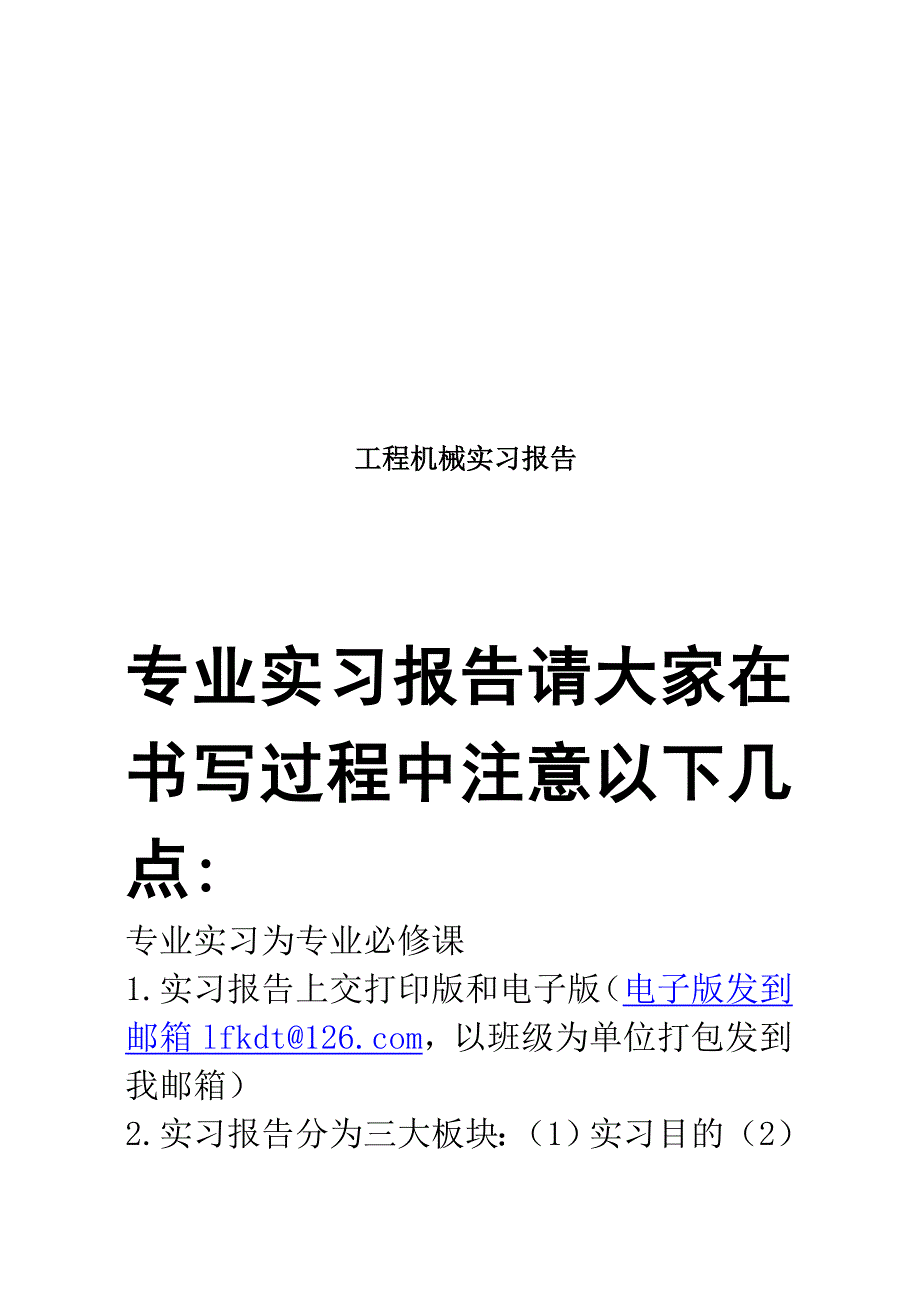 工程机械实习报告

专业实习报告请大家在书写过程中注意以下几点：

专业实习为专业必修课

1.实习报告上交打印版和电子版（电子版发到邮箱 lfkdt@126.com，以班级为单位打包发到我邮箱）

2.实习报告分为三大板块：（1）实习目的（2）